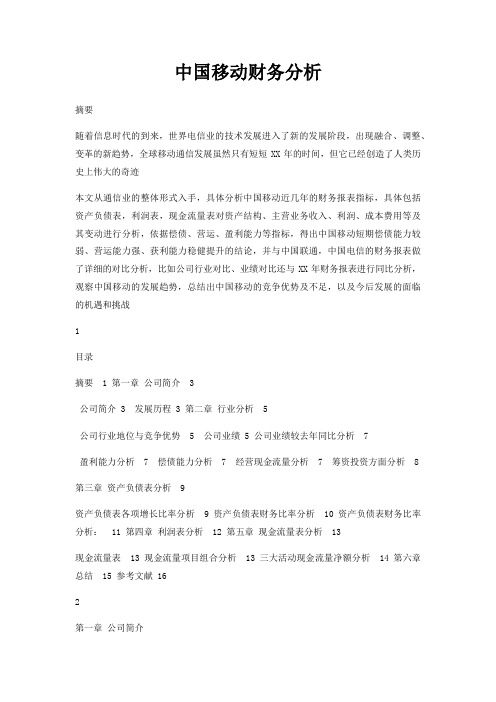 中国移动财务分析

摘要

随着信息时代的到来，世界电信业的技术发展进入了新的发展阶段，出现融合、调整、变革的新趋势，全球移动通信发展虽然只有短短 XX 年的时间，但它已经创造了人类历史上伟大的奇迹

本文从通信业的整体形式入手，具体分析中国移动近几年的财务报表指标，具体包括资产负债表，利润表，现金流量表对资产结构、主营业务收入、利润、成本费用等及其变动进行分析，依据偿债、营运、盈利能力等指标，得出中国移动短期偿债能力较弱、营运能力强、获利能力稳健提升的结论，并与中国联通，中国电信的财务报表做了详细的对比分析，比如公司行业对比、业绩对比还与 XX 年财务报表进行同比分析，观察中国移动的发展趋势，总结出中国移动的竞争优势及不足，以及今后发展的面临的机遇和挑战

1

目录

摘要 1 第一章 公司简介 3

公司简介 3 发展历程 3 第二章 行业分析 5

公司行业地位与竞争优势 5 公司业绩 5 公司业绩较去年同比分析 7

盈利能力分析 7 偿债能力分析 7 经营现金流量分析 7 筹资投资方面分析 8

第三章 资产负债表分析 9

资产负债表各项增长比率分析 9 资产负债表财务比率分析 10 资产负债表财务比率分析： 11 第四章 利润表分析 12 第五章 现金流量表分析 13

现金流量表 13 现金流量项目组合分析 13 三大活动现金流量净额分析 14 第六章 总结 15 参考文献 16

2

第一章 公司简介